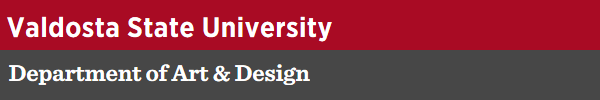 Valdosta State University

Department of Art & Design